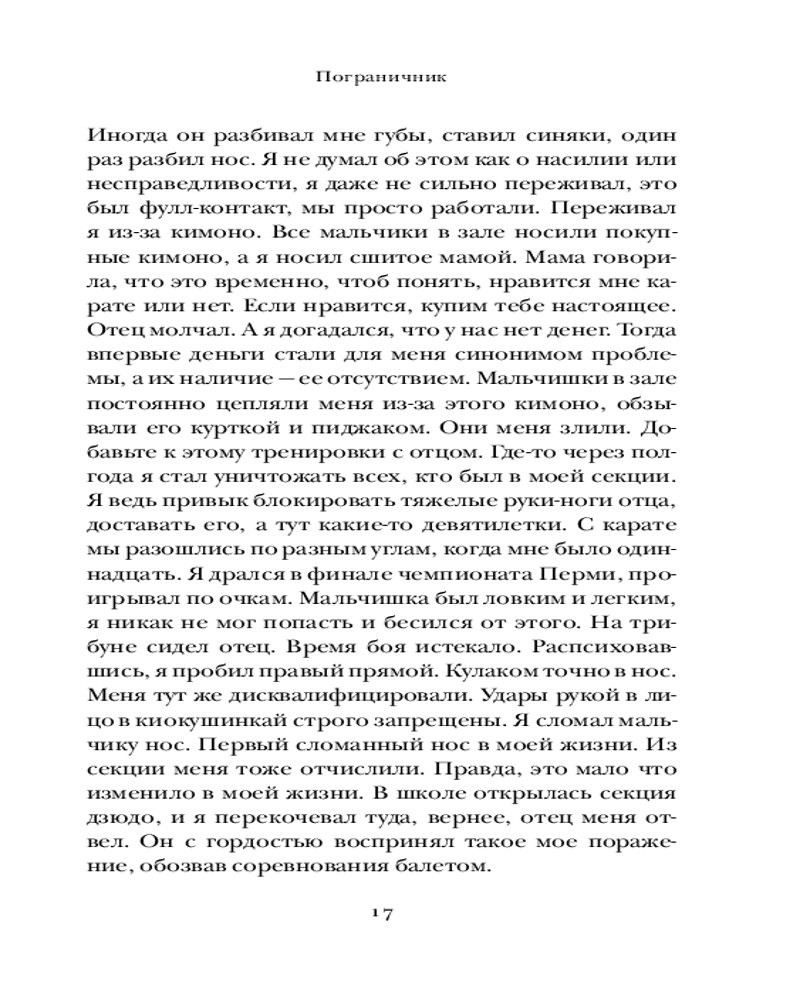 Пограничник

Иногда он разбивал мне губы, ставил синяки, один раз разбил нос. Я не думал об этом как о насилии или несправедливости, я даже не сильно переживал, это был фулл-контакт, мы просто работали. Переживал я из-за кимоно. Все мальчики в зале носили покупные кимоно, а я носил сшитое мамой. Мама говорила, что это временно, чтоб понять, нравится мне карате или нет. Если нравится, купим тебе настоящее. Отец молчал. А я догадался, что у нас нет денег. Тогда впервые деньги стали для меня синонимом проблемы, а их наличие — ее отсутствием. Мальчишки в зале постоянно цепляли меня из-за этого кимоно, обзывали его курткой и пиджаком. Они меня злили. Добавьте к этому тренировки с отцом. Где-то через полгода я стал уничтожать всех, кто был в моей секции. Я ведь привык блокировать тяжелые руки-ноги отца, доставать его, а тут какие-то девятилетки. С карате мы разошлись по разным углам, когда мне было одиннадцать. Я дрался в финале чемпионата Перми, проигрывал по очкам. Мальчишка был ловким и легким, я никак не мог попасть и бесился от этого. На трибуне сидел отец. Время боя истекало. Распсиховавшись, я пробил правый прямой. Кулаком точно в нос. Меня тут же дисквалифицировали. Удары рукой в лицо в киокушинкай строго запрещены. Я сломал мальчику нос. Первый сломанный нос в моей жизни. Из секции меня тоже отчислили. Правда, это мало что изменило в моей жизни. В школе открылась секция дзюдо, и я перекочевал туда, вернее, отец меня отвел. Он с гордостью воспринял такое мое поражение, обозвав соревнования балетом.

17